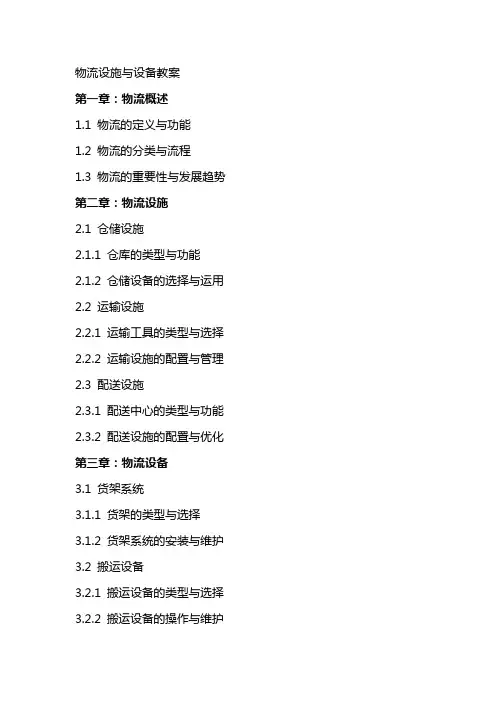 物流设施与设备教案

第一章：物流概述

1.1 物流的定义与功能

1.2 物流的分类与流程

1.3 物流的重要性与发展趋势

第二章：物流设施

2.1 仓储设施

2.1.1 仓库的类型与功能

2.1.2 仓储设备的选择与运用

2.2 运输设施

2.2.1 运输工具的类型与选择

2.2.2 运输设施的配置与管理

2.3 配送设施

2.3.1 配送中心的类型与功能

2.3.2 配送设施的配置与优化

第三章：物流设备

3.1 货架系统

3.1.1 货架的类型与选择

3.1.2 货架系统的安装与维护

3.2 搬运设备

3.2.1 搬运设备的类型与选择

3.2.2 搬运设备的操作与维护